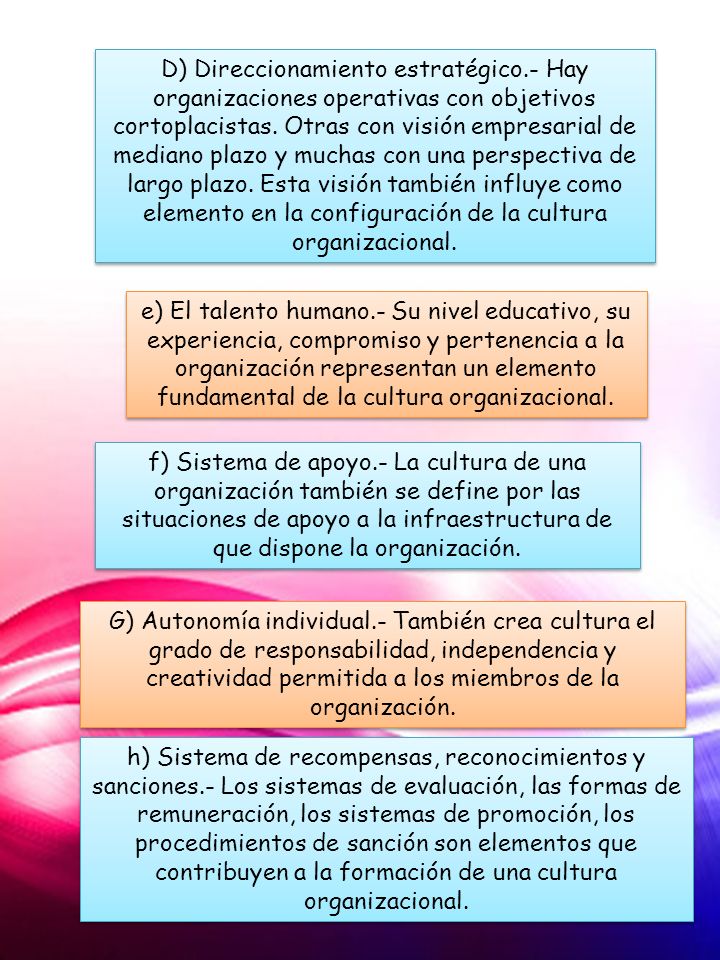 D) Direccionamiento estratégico.- Hay organizaciones operativas con objetivos cortoplacistas. Otras con visión empresarial de mediano plazo y muchas con una perspectiva de largo plazo. Esta visión también influye como elemento en la configuración de la cultura organizacional.

e) El talento humano.- Su nivel educativo, su experiencia, compromiso y pertenencia a la organización representan un elemento fundamental de la cultura organizacional.

f) Sistema de apoyo.- La cultura de una organización también se define por las situaciones de apoyo a la infraestructura de que dispone la organización.

G) Autonomía individual.- También crea cultura el grado de responsabilidad, independencia y creatividad permitida a los miembros de la organización.

h) Sistema de recompensas, reconocimientos y sanciones.- Los sistemas de evaluación, las formas de remuneración, los sistemas de promoción, los procedimientos de sanción son elementos que contribuyen a la formación de una cultura organizacional.